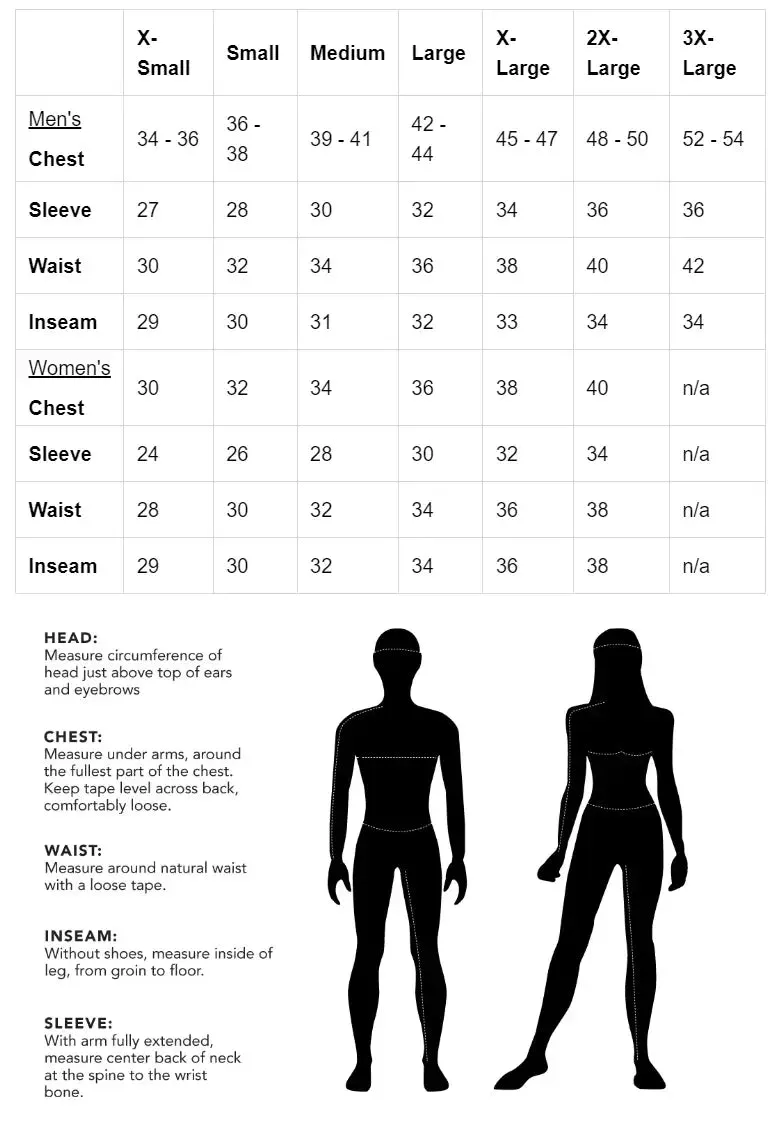 | | X-Small | Small | Medium | Large | X-Large | 2X-Large | 3X-Large |
|---|---|---|---|---|---|---|---|
| Men's Chest | 34 - 36 | 36 - 38 | 39 - 41 | 42 - 44 | 45 - 47 | 48 - 50 | 52 - 54 |
| Sleeve | 27 | 28 | 30 | 32 | 34 | 36 | 36 |
| Waist | 30 | 32 | 34 | 36 | 38 | 40 | 42 |
| Inseam | 29 | 30 | 31 | 32 | 33 | 34 | 34 |
| Women's Chest | 30 | 32 | 34 | 36 | 38 | 40 | n/a |
| Sleeve | 24 | 26 | 28 | 30 | 32 | 34 | n/a |
| Waist | 28 | 30 | 32 | 34 | 36 | 38 | n/a |
| Inseam | 29 | 30 | 32 | 34 | 36 | 38 | n/a |

HEAD:
Measure circumference of head just above top of ears and eyebrows

CHEST:
Measure under arms, around the fullest part of the chest. Keep tape level across back, comfortably loose.

WAIST:
Measure around natural waist with a loose tape.

INSEAM:
Without shoes, measure inside of leg, from groin to floor.

SLEEVE:
With arm fully extended, measure center back of neck at the spine to the wrist bone.